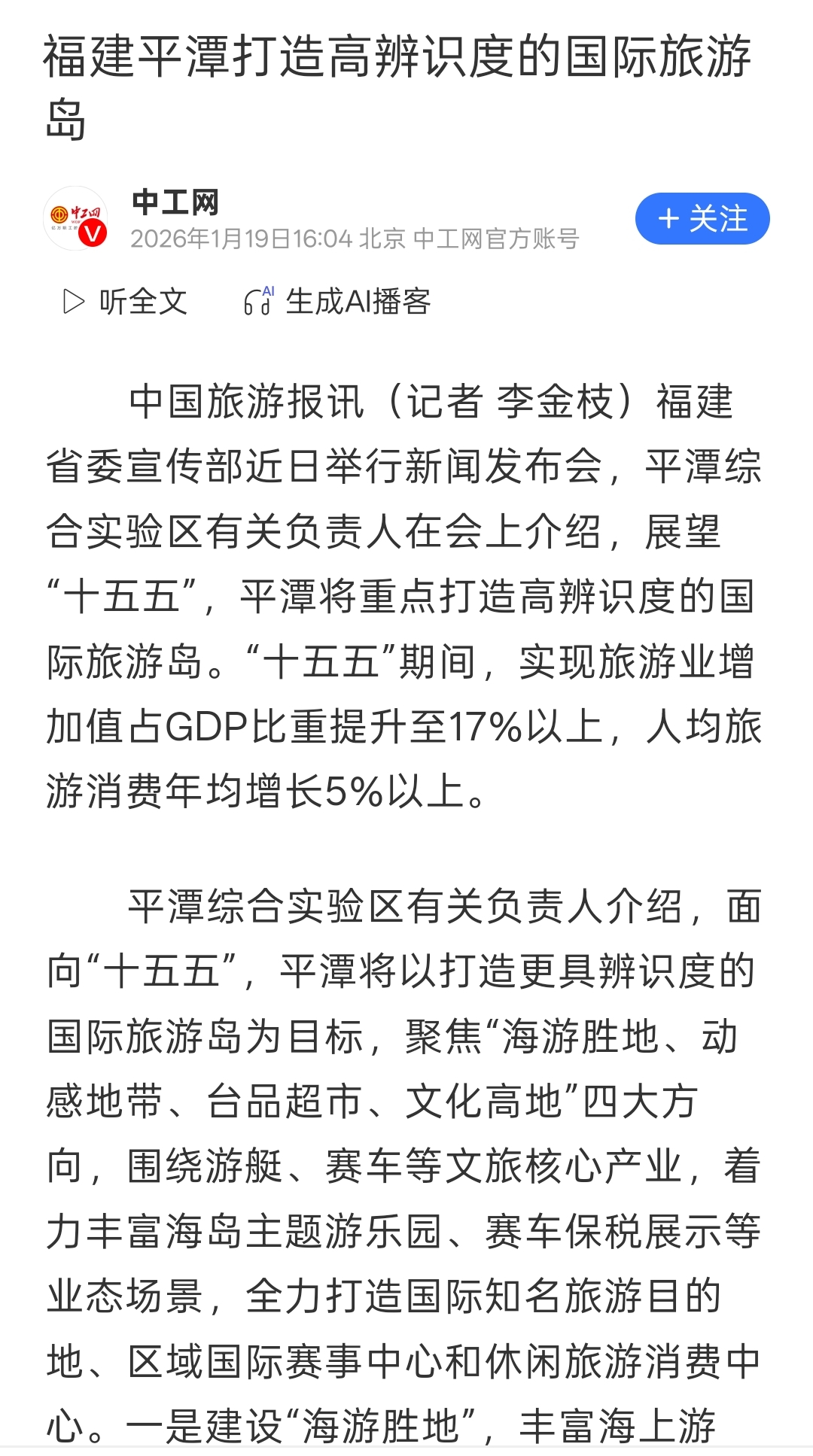 福建平潭打造高辨识度的国际旅游岛

中工网
2026年1月19日16:04 北京 中工网官方账号
+ 关注

听全文　生成AI播客

中国旅游报讯（记者 李金枝）福建省委宣传部近日举行新闻发布会，平潭综合实验区有关负责人在会上介绍，展望“十五五”，平潭将重点打造高辨识度的国际旅游岛。“十五五”期间，实现旅游业增加值占GDP比重提升至17%以上，人均旅游消费年均增长5%以上。

平潭综合实验区有关负责人介绍，面向“十五五”，平潭将以打造更具辨识度的国际旅游岛为目标，聚焦“海游胜地、动感地带、台品超市、文化高地”四大方向，围绕游艇、赛车等文旅核心产业，着力丰富海岛主题游乐园、赛车保税展示等业态场景，全力打造国际知名旅游目的地、区域国际赛事中心和休闲旅游消费中心。一是建设“海游胜地”，丰富海上游